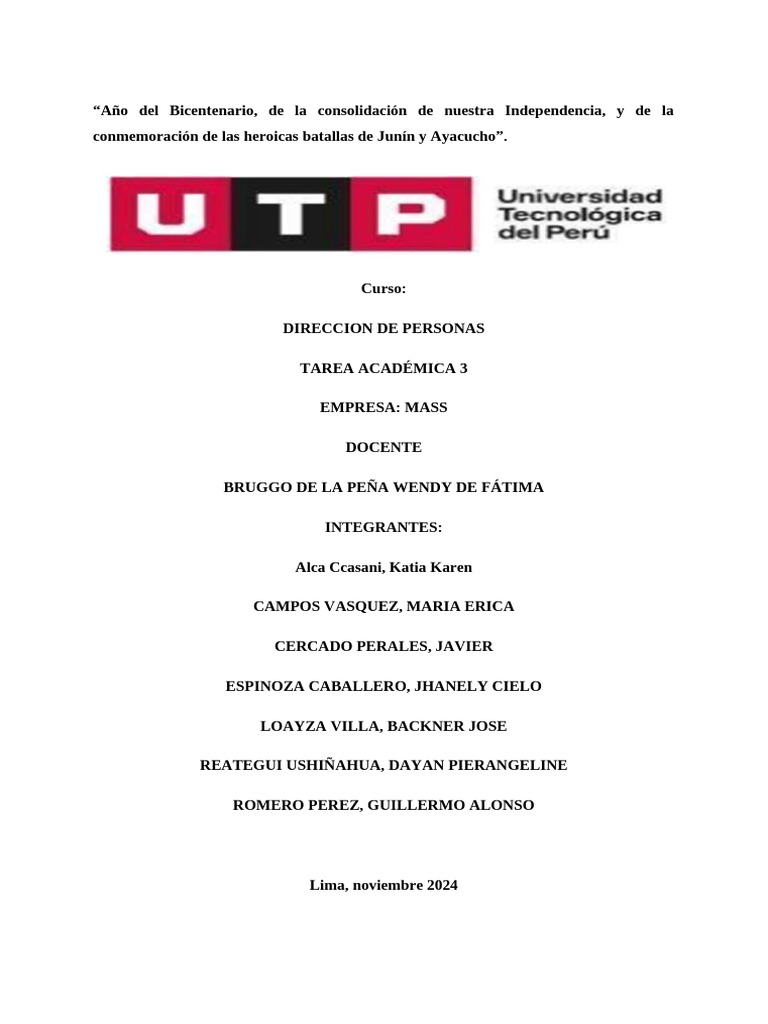 “Año del Bicentenario, de la consolidación de nuestra Independencia, y de la conmemoración de las heroicas batallas de Junín y Ayacucho”.

UTP Universidad Tecnológica del Perú

Curso:

DIRECCION DE PERSONAS

TAREA ACADÉMICA 3

EMPRESA: MASS

DOCENTE

BRUGGO DE LA PEÑA WENDY DE FÁTIMA

INTEGRANTES:

Alca Ccasani, Katia Karen

CAMPOS VASQUEZ, MARIA ERICA

CERCADO PERALES, JAVIER

ESPINOZA CABALLERO, JHANELY CIELO

LOAYZA VILLA, BACKNER JOSE

REATEGUI USHIÑAHUA, DAYAN PIERANGELINE

ROMERO PEREZ, GUILLERMO ALONSO

Lima, noviembre 2024